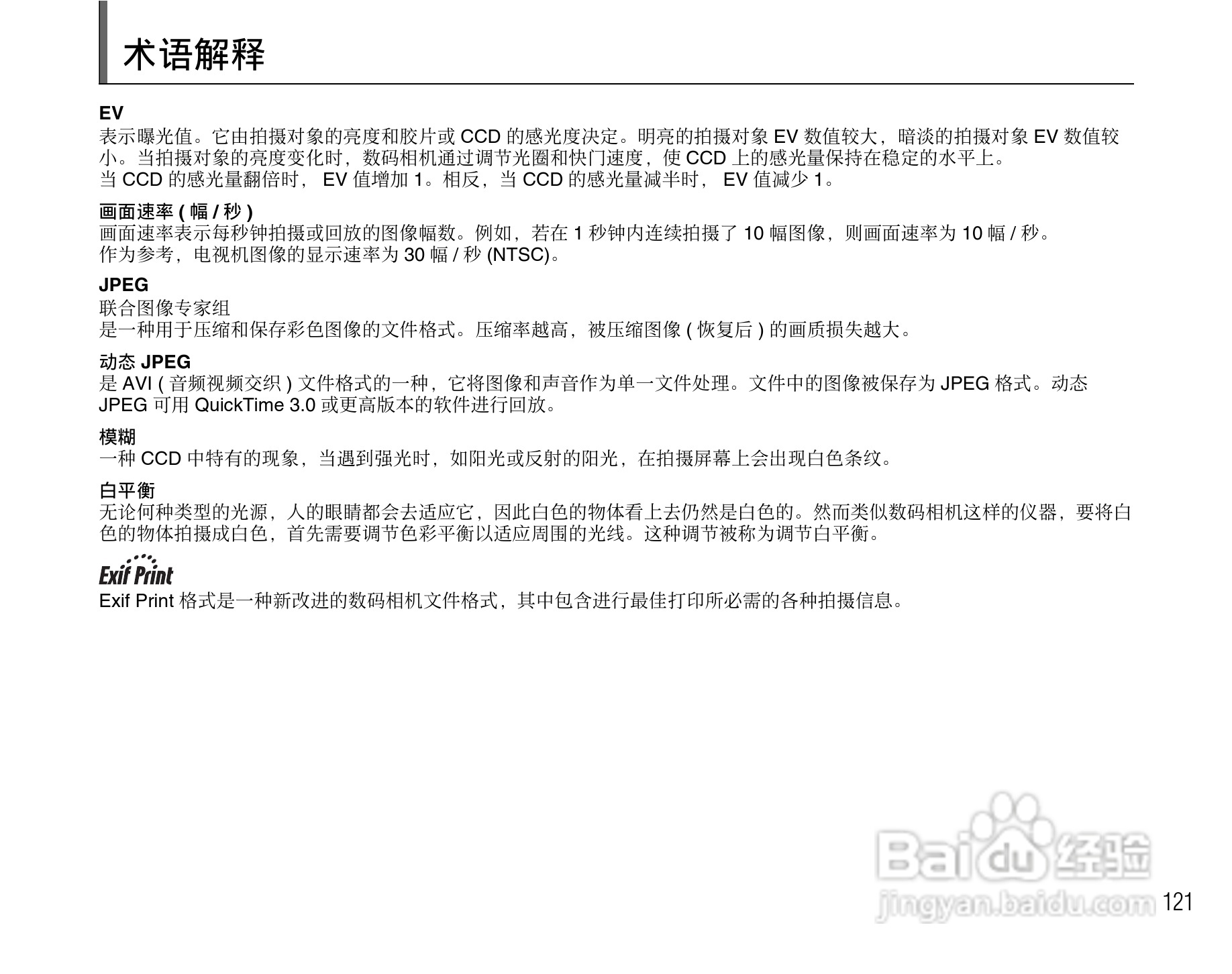 术语解释

EV
表示曝光值。它由拍摄对象的亮度和胶片或CCD的感光度决定。明亮的拍摄对象EV数值较大，暗淡的拍摄对象EV数值较小。当拍摄对象的亮度变化时，数码相机通过调节光圈和快门速度，使CCD上的感光量保持在稳定的水平上。
当CCD的感光量翻倍时，EV值增加1。相反，当CCD的感光量减半时，EV值减少1。

画面速率(幅/秒)
画面速率表示每秒钟拍摄或回放的图像幅数。例如，若在1秒钟内连续拍摄了10幅图像，则画面速率为10幅/秒。
作为参考，电视机图像的显示速率为30幅/秒(NTSC)。

JPEG
联合图像专家组
是一种用于压缩和保存彩色图像的文件格式。压缩率越高，被压缩图像(恢复后)的画质损失越大。

动态JPEG
是AVI(音频视频交织)文件格式的一种，它将图像和声音作为单一文件处理。文件中的图像被保存为JPEG格式。动态JPEG可用QuickTime 3.0或更高版本的软件进行回放。

模糊
一种CCD中特有的现象，当遇到强光时，如阳光或反射的阳光，在拍摄屏幕上会出现白色条纹。

白平衡
无论何种类型的光源，人的眼睛都会去适应它，因此白色的物体看上去仍然是白色的。然而类似数码相机这样的仪器，要将白色的物体拍摄成白色，首先需要调节色彩平衡以适应周围的光线。这种调节被称为调节白平衡。

Exif Print
Exif Print格式是一种新改进的数码相机文件格式，其中包含进行最佳打印所必需的各种拍摄信息。

121

Baidu经验
jingyan.baidu.com